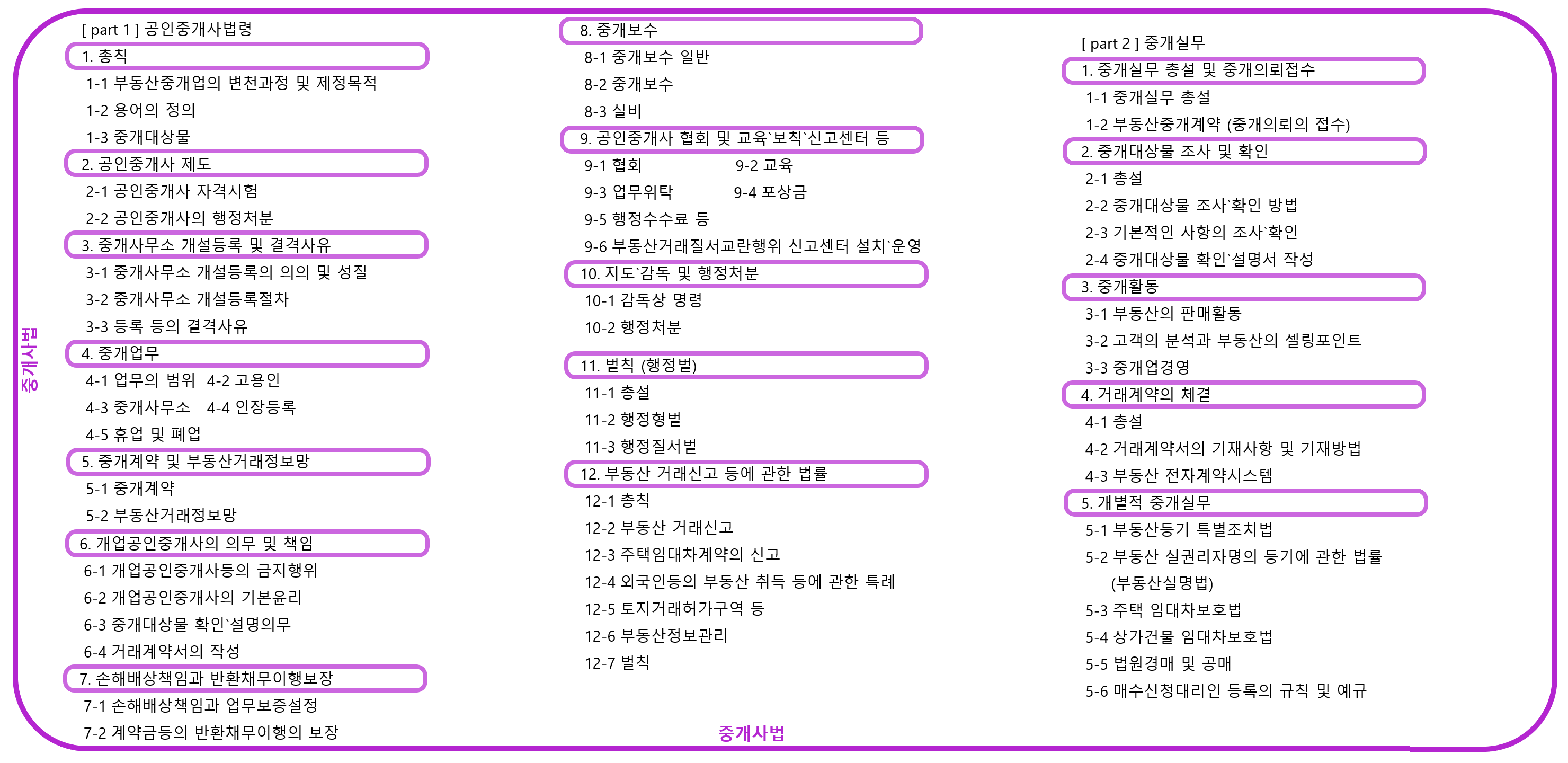 중개사법

[ part 1 ] 공인중개사법령

1. 총칙

1-1 부동산중개업의 변천과정 및 제정목적

1-2 용어의 정의

1-3 중개대상물

2. 공인중개사 제도

2-1 공인중개사 자격시험

2-2 공인중개사의 행정처분

3. 중개사무소 개설등록 및 결격사유

3-1 중개사무소 개설등록의 의의 및 성질

3-2 중개사무소 개설등록절차

3-3 등록 등의 결격사유

4. 중개업무

4-1 업무의 범위 4-2 고용인

4-3 중개사무소 4-4 인장등록

4-5 휴업 및 폐업

5. 중개계약 및 부동산거래정보망

5-1 중개계약

5-2 부동산거래정보망

6. 개업공인중개사의 의무 및 책임

6-1 개업공인중개사등의 금지행위

6-2 개업공인중개사의 기본윤리

6-3 중개대상물 확인`설명의무

6-4 거래계약서의 작성

7. 손해배상책임과 반환채무이행보장

7-1 손해배상책임과 업무보증설정

7-2 계약금등의 반환채무이행의 보장

8. 중개보수

8-1 중개보수 일반

8-2 중개보수

8-3 실비

9. 공인중개사 협회 및 교육`보칙`신고센터 등

9-1 협회 9-2 교육

9-3 업무위탁 9-4 포상금

9-5 행정수수료 등

9-6 부동산거래질서교란행위 신고센터 설치`운영

10. 지도`감독 및 행정처분

10-1 감독상 명령

10-2 행정처분

11. 벌칙 (행정벌)

11-1 총설

11-2 행정형벌

11-3 행정질서벌

12. 부동산 거래신고 등에 관한 법률

12-1 총칙

12-2 부동산 거래신고

12-3 주택임대차계약의 신고

12-4 외국인등의 부동산 취득 등에 관한 특례

12-5 토지거래허가구역 등

12-6 부동산정보관리

12-7 벌칙

중개사법

[ part 2 ] 중개실무

1. 중개실무 총설 및 중개의뢰접수

1-1 중개실무 총설

1-2 부동산중개계약 (중개의뢰의 접수)

2. 중개대상물 조사 및 확인

2-1 총설

2-2 중개대상물 조사`확인 방법

2-3 기본적인 사항의 조사`확인

2-4 중개대상물 확인`설명서 작성

3. 중개활동

3-1 부동산의 판매활동

3-2 고객의 분석과 부동산의 셀링포인트

3-3 중개업경영

4. 거래계약의 체결

4-1 총설

4-2 거래계약서의 기재사항 및 기재방법

4-3 부동산 전자계약시스템

5. 개별적 중개실무

5-1 부동산등기 특별조치법

5-2 부동산 실권리자명의 등기에 관한 법률 (부동산실명법)

5-3 주택 임대차보호법

5-4 상가건물 임대차보호법

5-5 법원경매 및 공매

5-6 매수신청대리인 등록의 규칙 및 예규